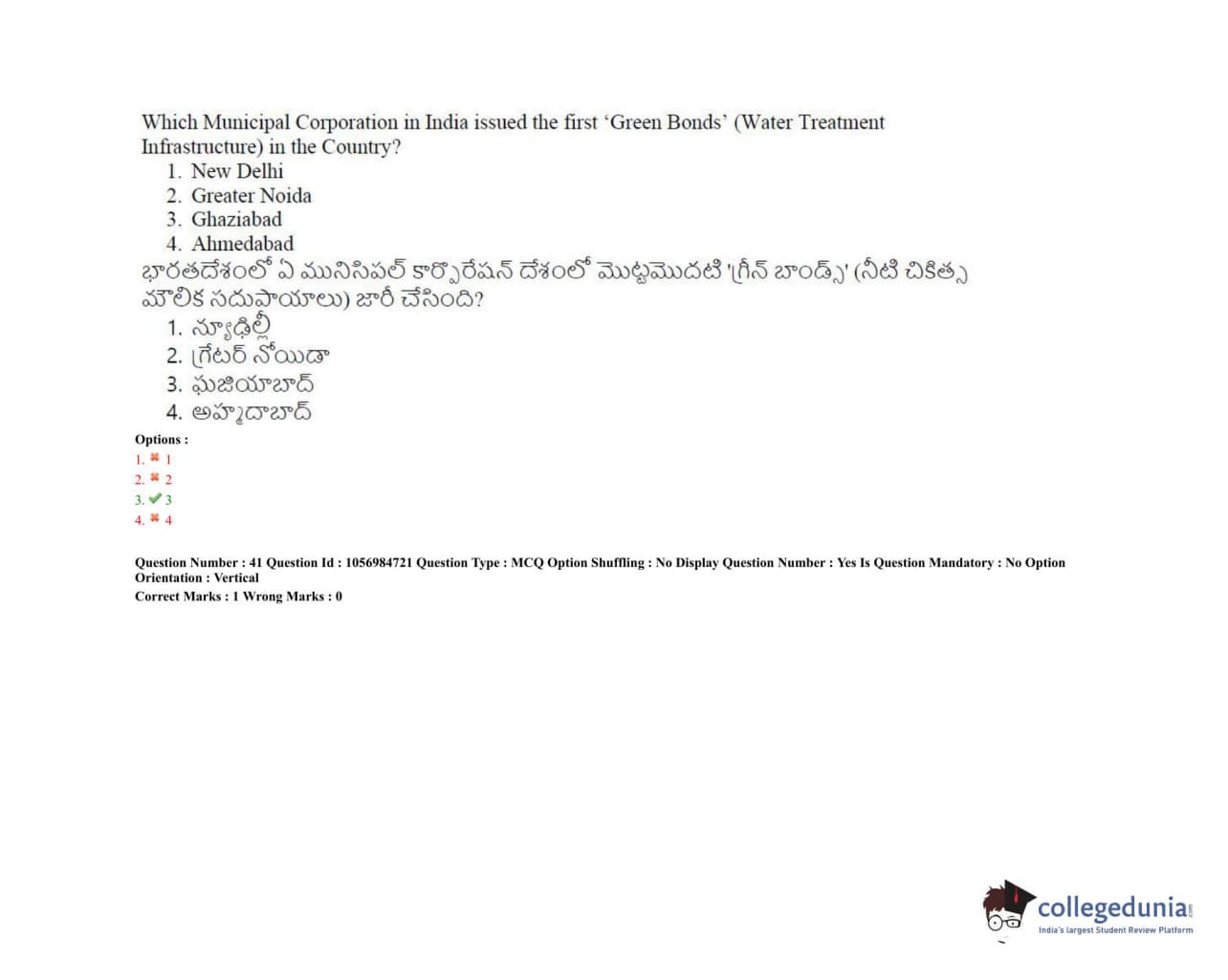 Which Municipal Corporation in India issued the first 'Green Bonds' (Water Treatment Infrastructure) in the Country?

1. New Delhi
2. Greater Noida
3. Ghaziabad
4. Ahmedabad

భారతదేశంలో ఏ మునిసిపల్ కార్పొరేషన్ దేశంలో మొట్టమొదటి 'గ్రీన్ బాండ్స్' (నీటి చికిత్స మౌలిక సదుపాయాలు) జారీ చేసింది?

1. న్యూఢిల్లీ
2. గ్రేటర్ నోయిడా
3. ఘజియాబాద్
4. అహ్మదాబాద్

Options :
1. ✖ 1
2. ✖ 2
3. ✔ 3
4. ✖ 4

Question Number : 41 Question Id : 1056984721 Question Type : MCQ Option Shuffling : No Display Question Number : Yes Is Question Mandatory : No Option Orientation : Vertical
Correct Marks : 1 Wrong Marks : 0

collegedunia.com
India's largest Student Review Platform